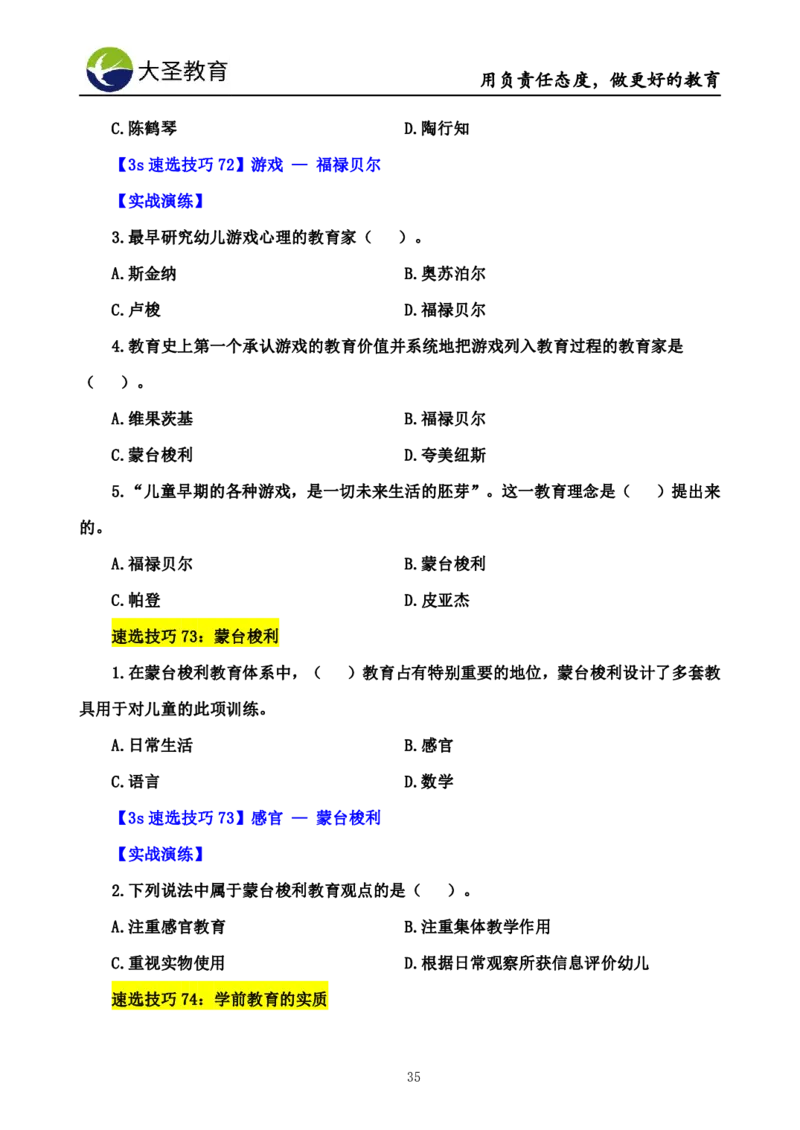 大圣教育

用负责任态度，做更好的教育

C.陈鹤琴

D.陶行知

【3s 速选技巧 72】游戏 — 福禄贝尔

【实战演练】

3.最早研究幼儿游戏心理的教育家（ ）。

A.斯金纳

B.奥苏泊尔

C.卢梭

D.福禄贝尔

4.教育史上第一个承认游戏的教育价值并系统地把游戏列入教育过程的教育家是（ ）。

A.维果茨基

B.福禄贝尔

C.蒙台梭利

D.夸美纽斯

5.“儿童早期的各种游戏，是一切未来生活的胚芽”。这一教育理念是（ ）提出来的。

A.福禄贝尔

B.蒙台梭利

C.帕登

D.皮亚杰

速选技巧 73：蒙台梭利

1.在蒙台梭利教育体系中，（ ）教育占有特别重要的地位，蒙台梭利设计了多套教具用于对儿童的此项训练。

A.日常生活

B.感官

C.语言

D.数学

【3s 速选技巧 73】感官 — 蒙台梭利

【实战演练】

2.下列说法中属于蒙台梭利教育观点的是（ ）。

A.注重感官教育

B.注重集体教学作用

C.重视实物使用

D.根据日常观察所获信息评价幼儿

速选技巧 74：学前教育的实质

35